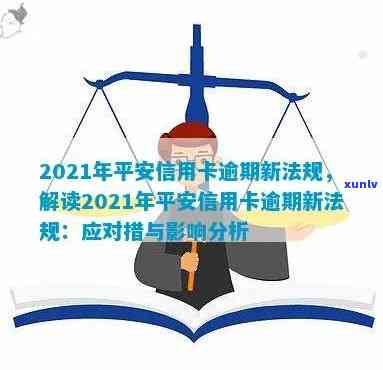 2021年平安信用卡逾期新法规，解读2021年平安信用卡逾期新法规：应对措与影响分析

xunlv